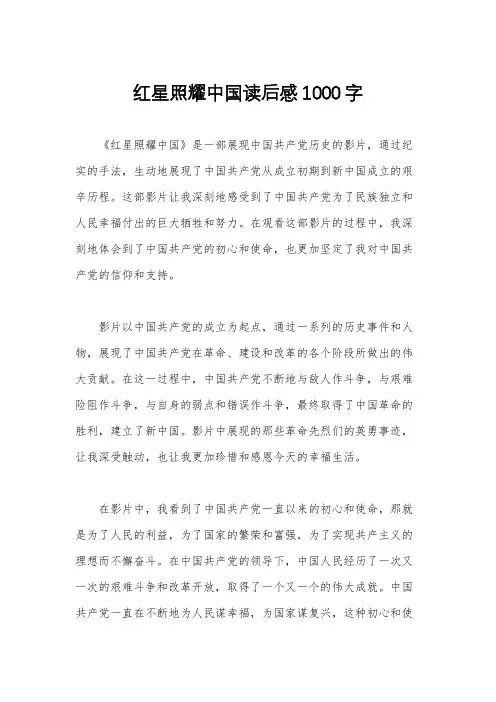 红星照耀中国读后感1000字

《红星照耀中国》是一部展现中国共产党历史的影片，通过纪实的手法，生动地展现了中国共产党从成立初期到新中国成立的艰辛历程。这部影片让我深刻地感受到了中国共产党为了民族独立和人民幸福付出的巨大牺牲和努力。在观看这部影片的过程中，我深刻地体会到了中国共产党的初心和使命，也更加坚定了我对中国共产党的信仰和支持。

影片以中国共产党的成立为起点，通过一系列的历史事件和人物，展现了中国共产党在革命、建设和改革的各个阶段所做出的伟大贡献。在这一过程中，中国共产党不断地与敌人作斗争，与艰难险阻作斗争，与自身的弱点和错误作斗争，最终取得了中国革命的胜利，建立了新中国。影片中展现的那些革命先烈们的英勇事迹，让我深受触动，也让我更加珍惜和感恩今天的幸福生活。

在影片中，我看到了中国共产党一直以来的初心和使命，那就是为了人民的利益，为了国家的繁荣和富强，为了实现共产主义的理想而不懈奋斗。在中国共产党的领导下，中国人民经历了一次又一次的艰难斗争和改革开放，取得了一个又一个的伟大成就。中国共产党一直在不断地为人民谋幸福，为国家谋复兴，这种初心和使